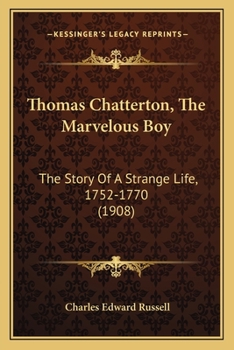 —KESSINGER'S LEGACY REPRINTS—

Thomas Chatterton, The Marvelous Boy

The Story Of A Strange Life, 1752-1770 (1908)

Charles Edward Russell